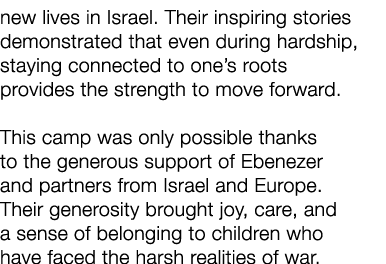 new lives in Israel. Their inspiring stories demonstrated that even during hardship, staying connected to one's roots provides the strength to move forward.

This camp was only possible thanks to the generous support of Ebenezer and partners from Israel and Europe. Their generosity brought joy, care, and a sense of belonging to children who have faced the harsh realities of war.